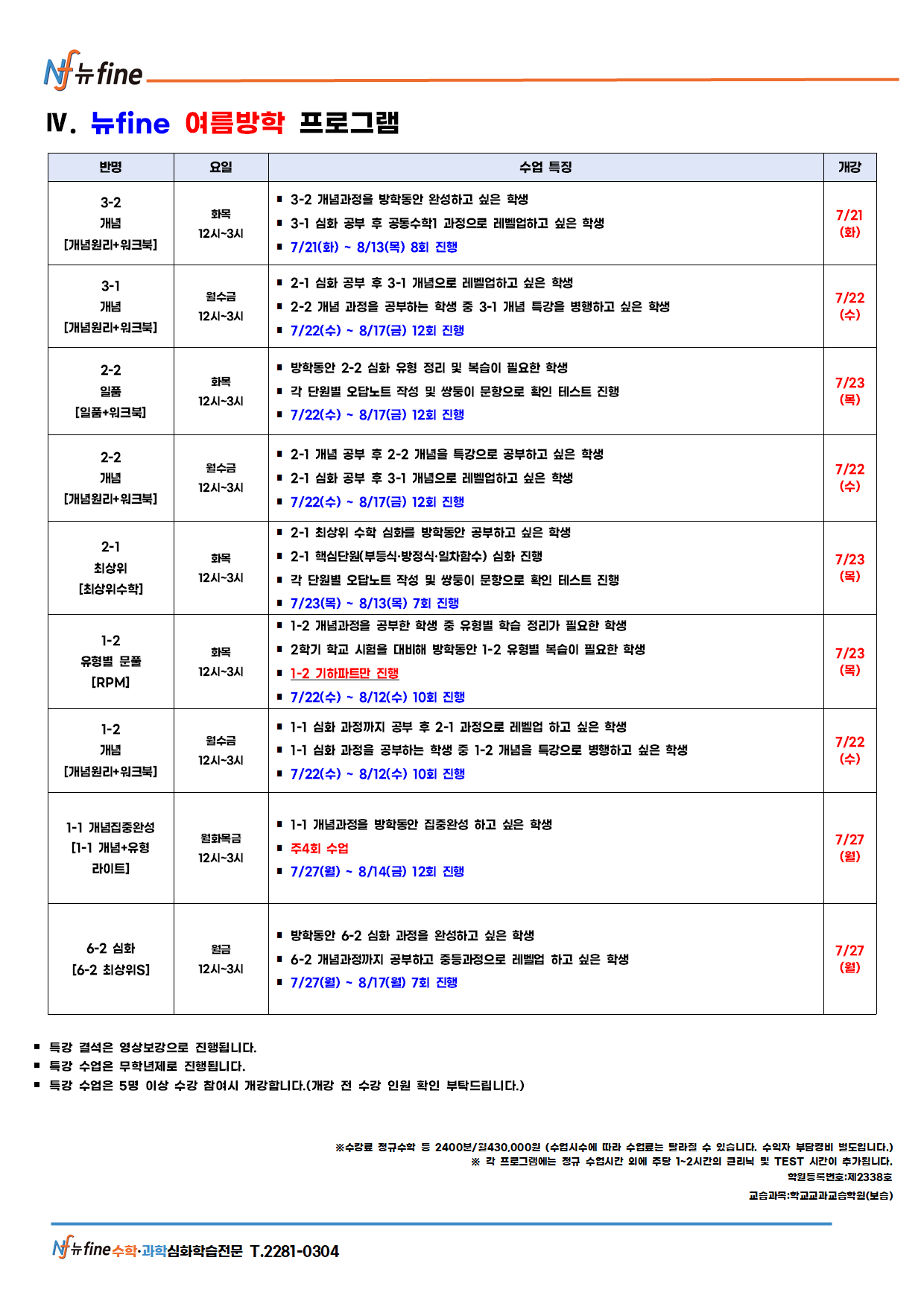 Nf 뉴fine

Ⅳ. 뉴fine 여름방학 프로그램

| 반명 | 요일 | 수업 특징 | 개강 |
|---|---|---|---|
| 3-2 개념 [개념원리+워크북] | 화목 12시~3시 | ▪ 3-2 개념과정을 방학동안 완성하고 싶은 학생 ▪ 3-1 심화 공부 후 공통수학1 과정으로 레벨업하고 싶은 학생 ▪ 7/21(화) ~ 8/13(목) 8회 진행 | 7/21 (화) |
| 3-1 개념 [개념원리+워크북] | 월수금 12시~3시 | ▪ 2-1 심화 공부 후 3-1 개념으로 레벨업하고 싶은 학생 ▪ 2-2 개념 과정을 공부하는 학생 중 3-1 개념 특강을 병행하고 싶은 학생 ▪ 7/22(수) ~ 8/17(금) 12회 진행 | 7/22 (수) |
| 2-2 일품 [일품+워크북] | 화목 12시~3시 | ▪ 방학동안 2-2 심화 유형 정리 및 복습이 필요한 학생 ▪ 각 단원별 오답노트 작성 및 쌍둥이 문항으로 확인 테스트 진행 ▪ 7/22(수) ~ 8/17(금) 12회 진행 | 7/23 (목) |
| 2-2 개념 [개념원리+워크북] | 월수금 12시~3시 | ▪ 2-1 개념 공부 후 2-2 개념을 특강으로 공부하고 싶은 학생 ▪ 2-1 심화 공부 후 3-1 개념으로 레벨업하고 싶은 학생 ▪ 7/22(수) ~ 8/17(금) 12회 진행 | 7/22 (수) |
| 2-1 최상위 [최상위수학] | 화목 12시~3시 | ▪ 2-1 최상위 수학 심화를 방학동안 공부하고 싶은 학생 ▪ 2-1 핵심단원(부등식·방정식·일차함수) 심화 진행 ▪ 각 단원별 오답노트 작성 및 쌍둥이 문항으로 확인 테스트 진행 ▪ 7/23(목) ~ 8/13(목) 7회 진행 | 7/23 (목) |
| 1-2 유형별 문풀 [RPM] | 화목 12시~3시 | ▪ 1-2 개념과정을 공부한 학생 중 유형별 학습 정리가 필요한 학생 ▪ 2학기 학교 시험을 대비해 방학동안 1-2 유형별 복습이 필요한 학생 ▪ 1-2 기하파트만 진행 ▪ 7/22(수) ~ 8/12(수) 10회 진행 | 7/23 (목) |
| 1-2 개념 [개념원리+워크북] | 월수금 12시~3시 | ▪ 1-1 심화 과정까지 공부 후 2-1 과정으로 레벨업 하고 싶은 학생 ▪ 1-1 심화 과정을 공부하는 학생 중 1-2 개념을 특강으로 병행하고 싶은 학생 ▪ 7/22(수) ~ 8/12(수) 10회 진행 | 7/22 (수) |
| 1-1 개념집중완성 [1-1 개념+유형 라이트] | 월화목금 12시~3시 | ▪ 1-1 개념과정을 방학동안 집중완성 하고 싶은 학생 ▪ 주4회 수업 ▪ 7/27(월) ~ 8/14(금) 12회 진행 | 7/27 (월) |
| 6-2 심화 [6-2 최상위S] | 월금 12시~3시 | ▪ 방학동안 6-2 심화 과정을 완성하고 싶은 학생 ▪ 6-2 개념과정까지 공부하고 중등과정으로 레벨업 하고 싶은 학생 ▪ 7/27(월) ~ 8/17(월) 7회 진행 | 7/27 (월) |

▪ 특강 결석은 영상보강으로 진행됩니다.
▪ 특강 수업은 무학년제로 진행됩니다.
▪ 특강 수업은 5명 이상 수강 참여시 개강합니다.(개강 전 수강 인원 확인 부탁드립니다.)

※수강료 정규수학 등 2400분/월430,000원 (수업시수에 따라 수업료는 달라질 수 있습니다. 수익자 부담경비 별도입니다.)
※ 각 프로그램에는 정규 수업시간 외에 주당 1~2시간의 클리닉 및 TEST 시간이 추가됩니다.
학원등록번호:제2338호
교습과목:학교교과교습학원(보습)

Nf 뉴fine 수학·과학심화학습전문 T.2281-0304